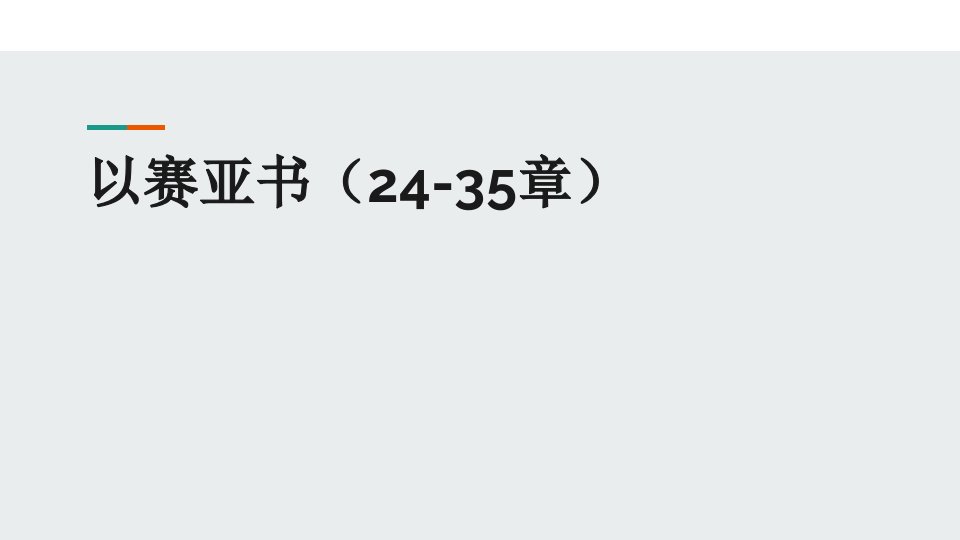 以赛亚书（24-35章）